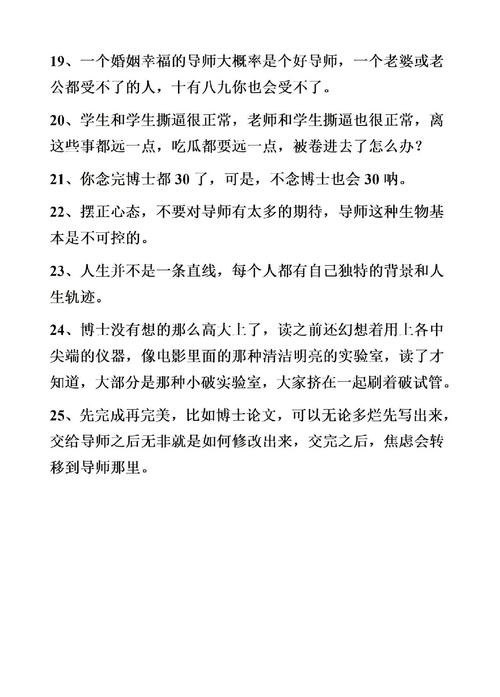 19、一个婚姻幸福的导师大概率是个好导师，一个老婆或老公都受不了的人，十有八九你也会受不了。

20、学生和学生撕逼很正常，老师和学生撕逼也很正常，离这些事都远一点，吃瓜都要远一点，被卷进去了怎么办？

21、你念完博士都 30 了，可是，不念博士也会 30 呐。

22、摆正心态，不要对导师有太多的期待，导师这种生物基本是不可控的。

23、人生并不是一条直线，每个人都有自己独特的背景和人生轨迹。

24、博士没有想的那么高大上了，读之前还幻想着用上各中尖端的仪器，像电影里面的那种清洁明亮的实验室，读了才知道，大部分是那种小破实验室，大家挤在一起刷着破试管。

25、先完成再完美，比如博士论文，可以无论多烂先写出来，交给导师之后无非就是如何修改出来，交完之后，焦虑会转移到导师那里。